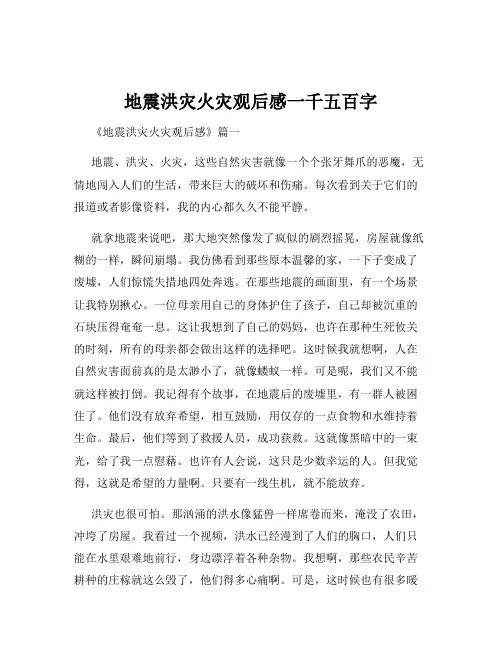 地震洪灾火灾观后感一千五百字

《地震洪灾火灾观后感》篇一

地震、洪灾、火灾，这些自然灾害就像一个个张牙舞爪的恶魔，无情地闯入人们的生活，带来巨大的破坏和伤痛。每次看到关于它们的报道或者影像资料，我的内心都久久不能平静。

就拿地震来说吧，那大地突然像发了疯似的剧烈摇晃，房屋就像纸糊的一样，瞬间崩塌。我仿佛看到那些原本温馨的家，一下子变成了废墟，人们惊慌失措地四处奔逃。在那些地震的画面里，有一个场景让我特别揪心。一位母亲用自己的身体护住了孩子，自己却被沉重的石块压得奄奄一息。这让我想到了自己的妈妈，也许在那种生死攸关的时刻，所有的母亲都会做出这样的选择吧。这时候我就想啊，人在自然灾害面前真的是太渺小了，就像蝼蚁一样。可是呢，我们又不能就这样被打倒。我记得有个故事，在地震后的废墟里，有一群人被困住了。他们没有放弃希望，相互鼓励，用仅存的一点食物和水维持着生命。最后，他们等到了救援人员，成功获救。这就像黑暗中的一束光，给了我一点慰藉。也许有人会说，这只是少数幸运的人。但我觉得，这就是希望的力量啊。只要有一线生机，就不能放弃。

洪灾也很可怕。那汹涌的洪水像猛兽一样席卷而来，淹没了农田，冲垮了房屋。我看过一个视频，洪水已经漫到了人们的胸口，人们只能在水里艰难地前行，身边漂浮着各种杂物。我想啊，那些农民辛苦耕种的庄稼就这么毁了，他们得多心痛啊。可是，这时候也有很多暖